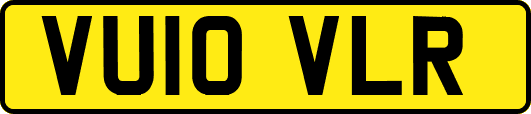 VU10 VLR